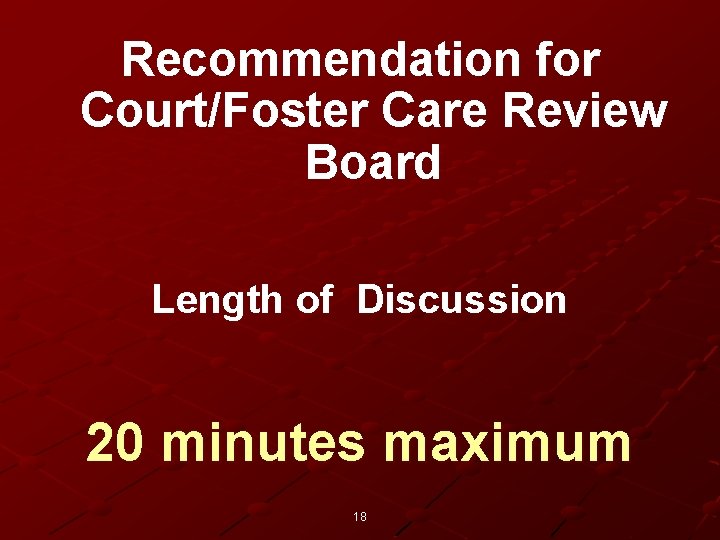 Recommendation for Court/Foster Care Review Board

Length of Discussion

20 minutes maximum

18